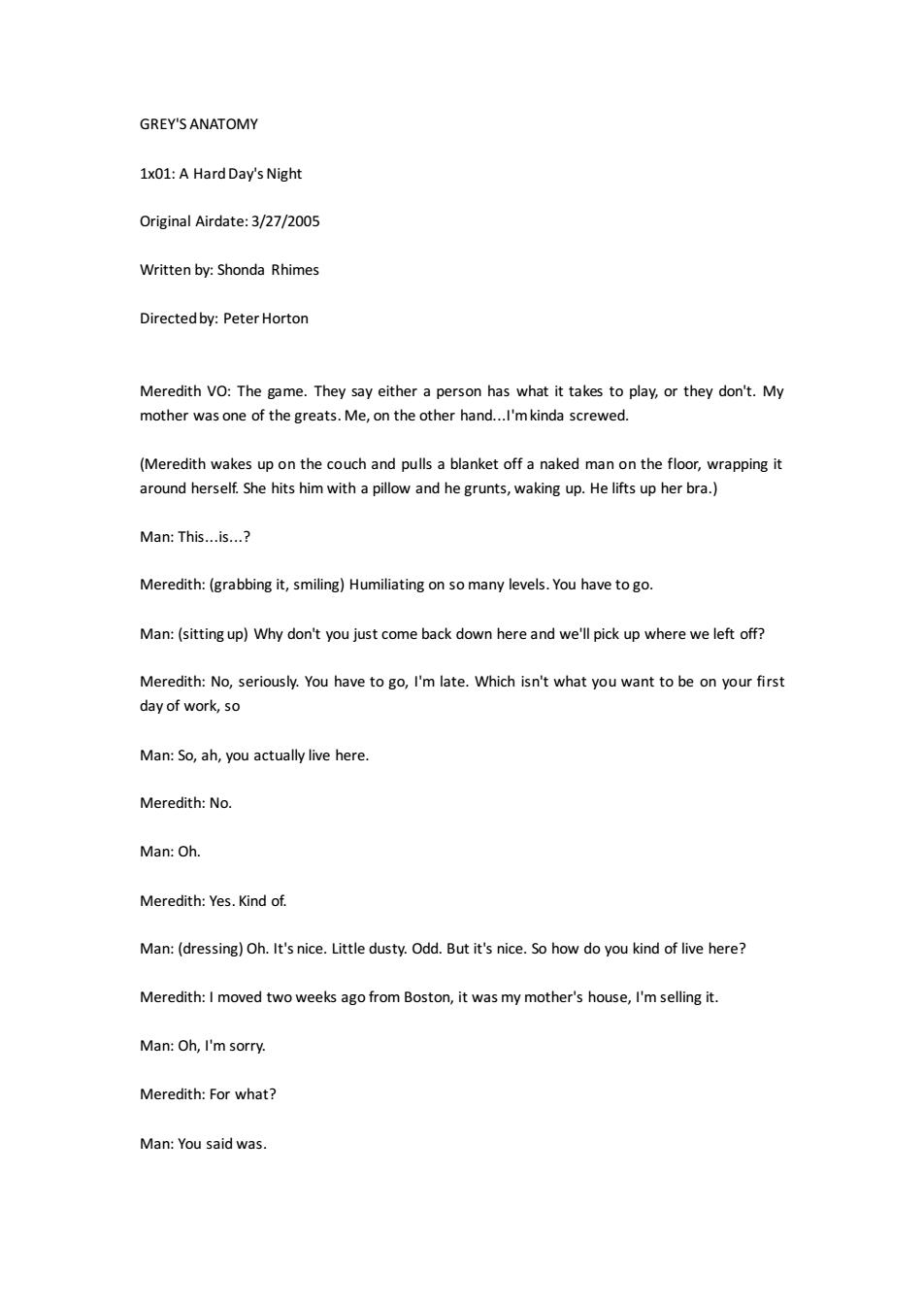 GREY'S ANATOMY

1x01: A Hard Day's Night

Original Airdate: 3/27/2005

Written by: Shonda Rhimes

Directed by: Peter Horton

Meredith VO: The game. They say either a person has what it takes to play, or they don't. My mother was one of the greats. Me, on the other hand...I'm kinda screwed.

(Meredith wakes up on the couch and pulls a blanket off a naked man on the floor, wrapping it around herself. She hits him with a pillow and he grunts, waking up. He lifts up her bra.)

Man: This...is...?

Meredith: (grabbing it, smiling) Humiliating on so many levels. You have to go.

Man: (sitting up) Why don't you just come back down here and we'll pick up where we left off?

Meredith: No, seriously. You have to go, I'm late. Which isn't what you want to be on your first day of work, so

Man: So, ah, you actually live here.

Meredith: No.

Man: Oh.

Meredith: Yes. Kind of.

Man: (dressing) Oh. It's nice. Little dusty. Odd. But it's nice. So how do you kind of live here?

Meredith: I moved two weeks ago from Boston, it was my mother's house, I'm selling it.

Man: Oh, I'm sorry.

Meredith: For what?

Man: You said was.